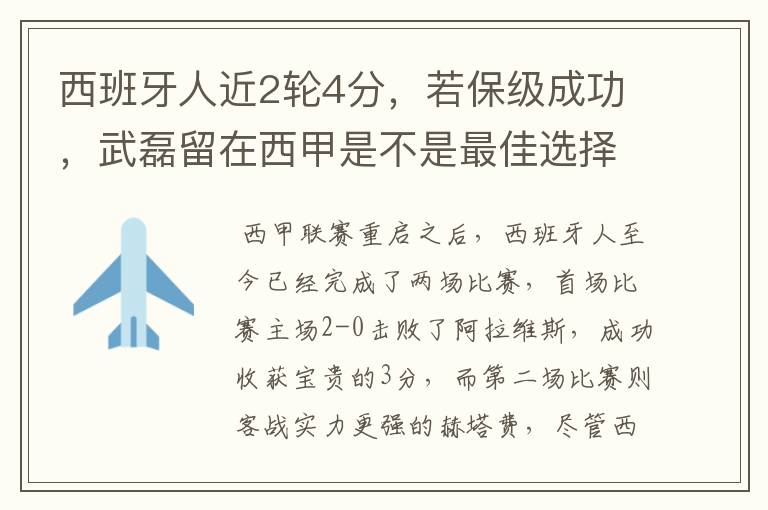 西班牙人近2轮4分，若保级成功，武磊留在西甲是不是最佳选择

西甲联赛重启之后，西班牙人至今已经完成了两场比赛，首场比赛主场2-0击败了阿拉维斯，成功收获宝贵的3分，而第二场比赛则客战实力更强的赫塔费，尽管西